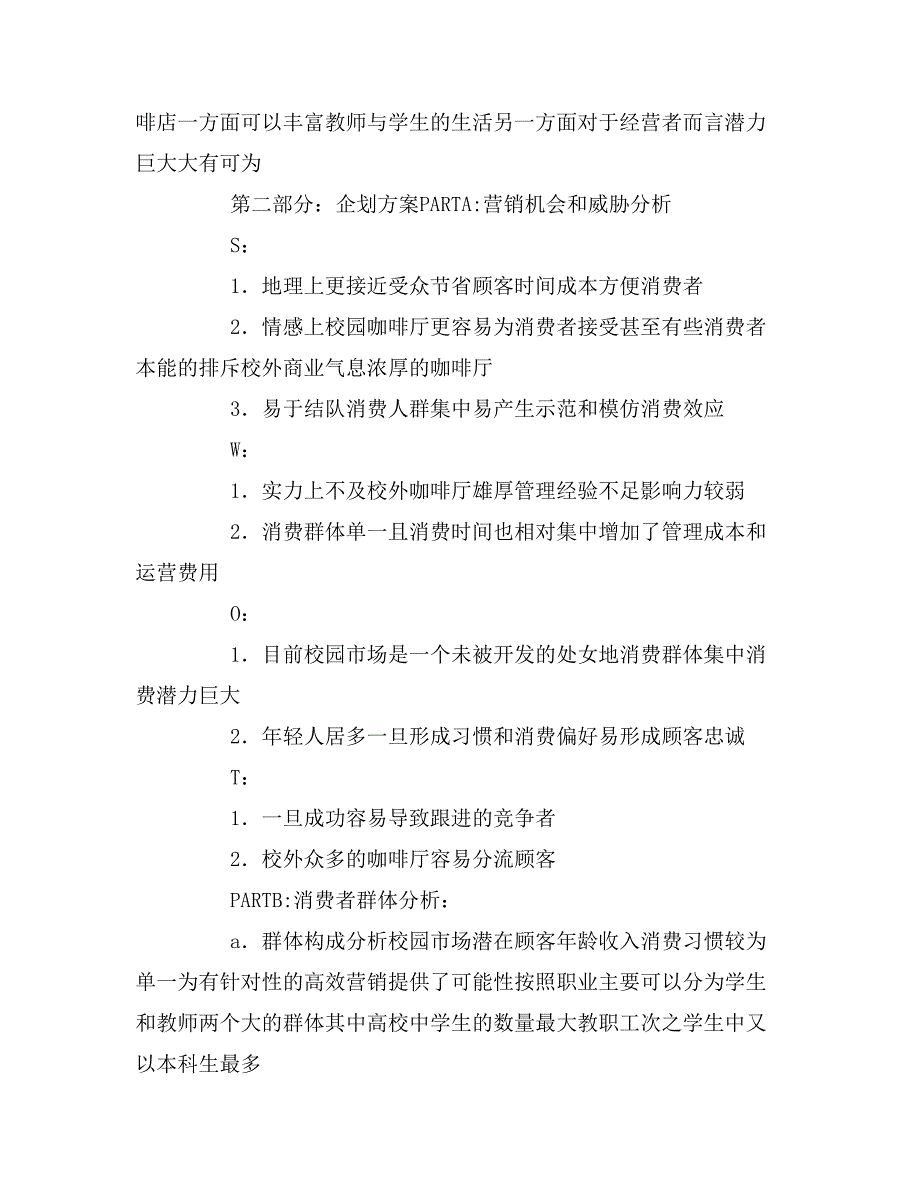 啡店一方面可以丰富教师与学生的生活另一方面对于经营者而言潜力巨大大有可为

第二部分：企划方案PARTA:营销机会和威胁分析

S：

1．地理上更接近受众节省顾客时间成本方便消费者

2．情感上校园咖啡厅更容易为消费者接受甚至有些消费者本能的排斥校外商业气息浓厚的咖啡厅

3．易于结队消费人群集中易产生示范和模仿消费效应

W：

1．实力上不及校外咖啡厅雄厚管理经验不足影响力较弱

2．消费群体单一且消费时间也相对集中增加了管理成本和运营费用

O：

1．目前校园市场是一个未被开发的处女地消费群体集中消费潜力巨大

2．年轻人居多一旦形成习惯和消费偏好易形成顾客忠诚

T：

1．一旦成功容易导致跟进的竞争者

2．校外众多的咖啡厅容易分流顾客

PARTB:消费者群体分析：

a．群体构成分析校园市场潜在顾客年龄收入消费习惯较为单一为有针对性的高效营销提供了可能性按照职业主要可以分为学生和教师两个大的群体其中高校中学生的数量最大教职工次之学生中又以本科生最多